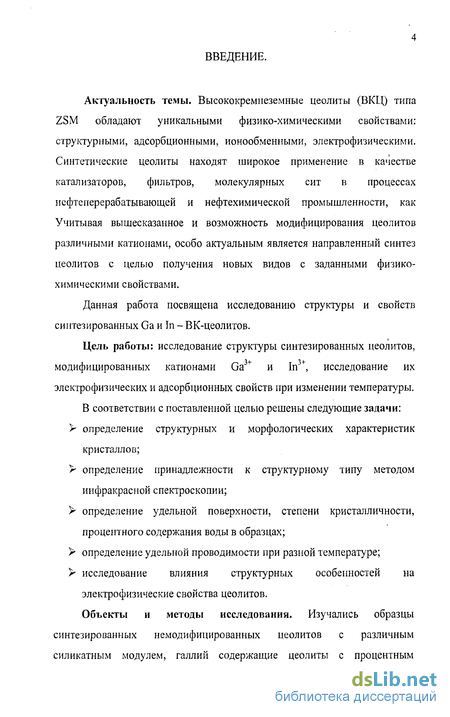 4

ВВЕДЕНИЕ.

**Актуальность темы.** Высококремнеземные цеолиты (ВКЦ) типа ZSM обладают уникальными физико-химическими свойствами: структурными, адсорбционными, ионообменными, электрофизическими. Синтетические цеолиты находят широкое применение в качестве катализаторов, фильтров, молекулярных сит в процессах нефтеперерабатывающей и нефтехимической промышленности, как Учитывая вышесказанное и возможность модифицирования цеолитов различными катионами, особо актуальным является направленный синтез цеолитов с целью получения новых видов с заданными физико-химическими свойствами.

Данная работа посвящена исследованию структуры и свойств синтезированных Ga и In – ВК-цеолитов.

**Цель работы:** исследование структуры синтезированных цеолитов, модифицированных катионами $Ga^{3+}$ и $In^{3+}$, исследование их электрофизических и адсорбционных свойств при изменении температуры.

В соответствии с поставленной целью решены следующие **задачи**:

➢ определение структурных и морфологических характеристик кристаллов;

➢ определение принадлежности к структурному типу методом инфракрасной спектроскопии;

➢ определение удельной поверхности, степени кристалличности, процентного содержания воды в образцах;

➢ определение удельной проводимости при разной температуре;

➢ исследование влияния структурных особенностей на электрофизические свойства цеолитов.

**Объекты и методы исследования.** Изучались образцы синтезированных немодифицированных цеолитов с различным силикатным модулем, галлий содержащие цеолиты с процентным

dsLib.net
библиотека диссертаций